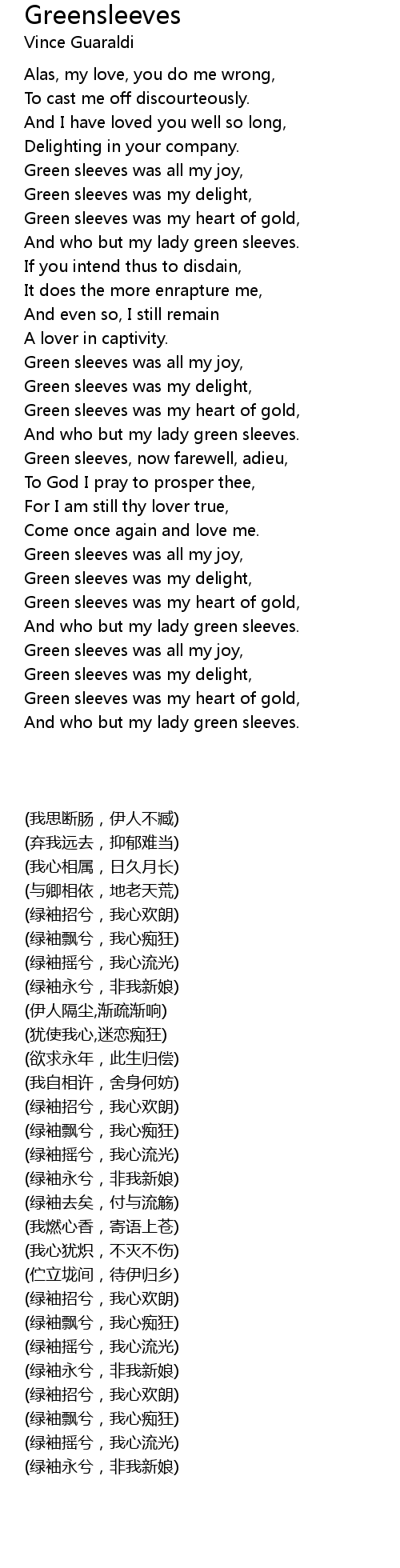 Greensleeves
Vince Guaraldi

Alas, my love, you do me wrong,
To cast me off discourteously.
And I have loved you well so long,
Delighting in your company.
Green sleeves was all my joy,
Green sleeves was my delight,
Green sleeves was my heart of gold,
And who but my lady green sleeves.
If you intend thus to disdain,
It does the more enrapture me,
And even so, I still remain
A lover in captivity.
Green sleeves was all my joy,
Green sleeves was my delight,
Green sleeves was my heart of gold,
And who but my lady green sleeves.
Green sleeves, now farewell, adieu,
To God I pray to prosper thee,
For I am still thy lover true,
Come once again and love me.
Green sleeves was all my joy,
Green sleeves was my delight,
Green sleeves was my heart of gold,
And who but my lady green sleeves.
Green sleeves was all my joy,
Green sleeves was my delight,
Green sleeves was my heart of gold,
And who but my lady green sleeves.

(我思断肠，伊人不臧)
(弃我远去，抑郁难当)
(我心相属，日久月长)
(与卿相依，地老天荒)
(绿袖招兮，我心欢朗)
(绿袖飘兮，我心痴狂)
(绿袖摇兮，我心流光)
(绿袖永兮，非我新娘)
(伊人隔尘,渐疏渐响)
(犹使我心,迷恋痴狂)
(欲求永年，此生归偿)
(我自相许，舍身何妨)
(绿袖招兮，我心欢朗)
(绿袖飘兮，我心痴狂)
(绿袖摇兮，我心流光)
(绿袖永兮，非我新娘)
(绿袖去矣，付与流觞)
(我燃心香，寄语上苍)
(我心犹炽，不灭不伤)
(伫立垅间，待伊归乡)
(绿袖招兮，我心欢朗)
(绿袖飘兮，我心痴狂)
(绿袖摇兮，我心流光)
(绿袖永兮，非我新娘)
(绿袖招兮，我心欢朗)
(绿袖飘兮，我心痴狂)
(绿袖摇兮，我心流光)
(绿袖永兮，非我新娘)